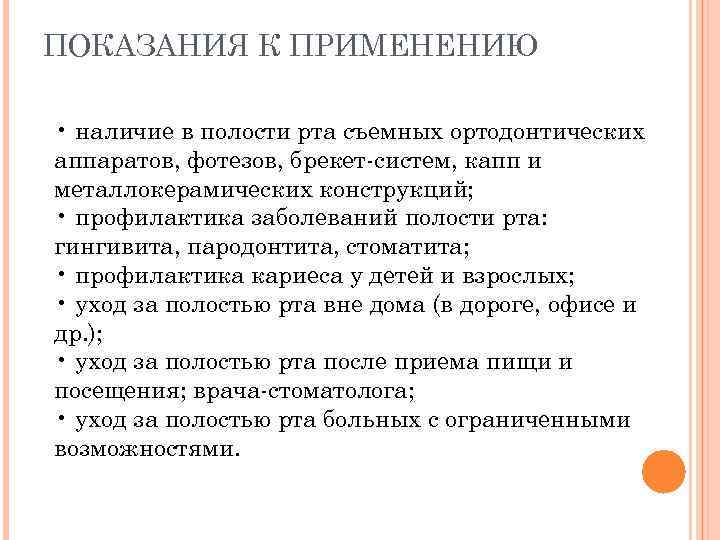 ПОКАЗАНИЯ К ПРИМЕНЕНИЮ

• наличие в полости рта съемных ортодонтических аппаратов, фотезов, брекет-систем, капп и металлокерамических конструкций;
• профилактика заболеваний полости рта: гингивита, пародонтита, стоматита;
• профилактика кариеса у детей и взрослых;
• уход за полостью рта вне дома (в дороге, офисе и др.);
• уход за полостью рта после приема пищи и посещения; врача-стоматолога;
• уход за полостью рта больных с ограниченными возможностями.